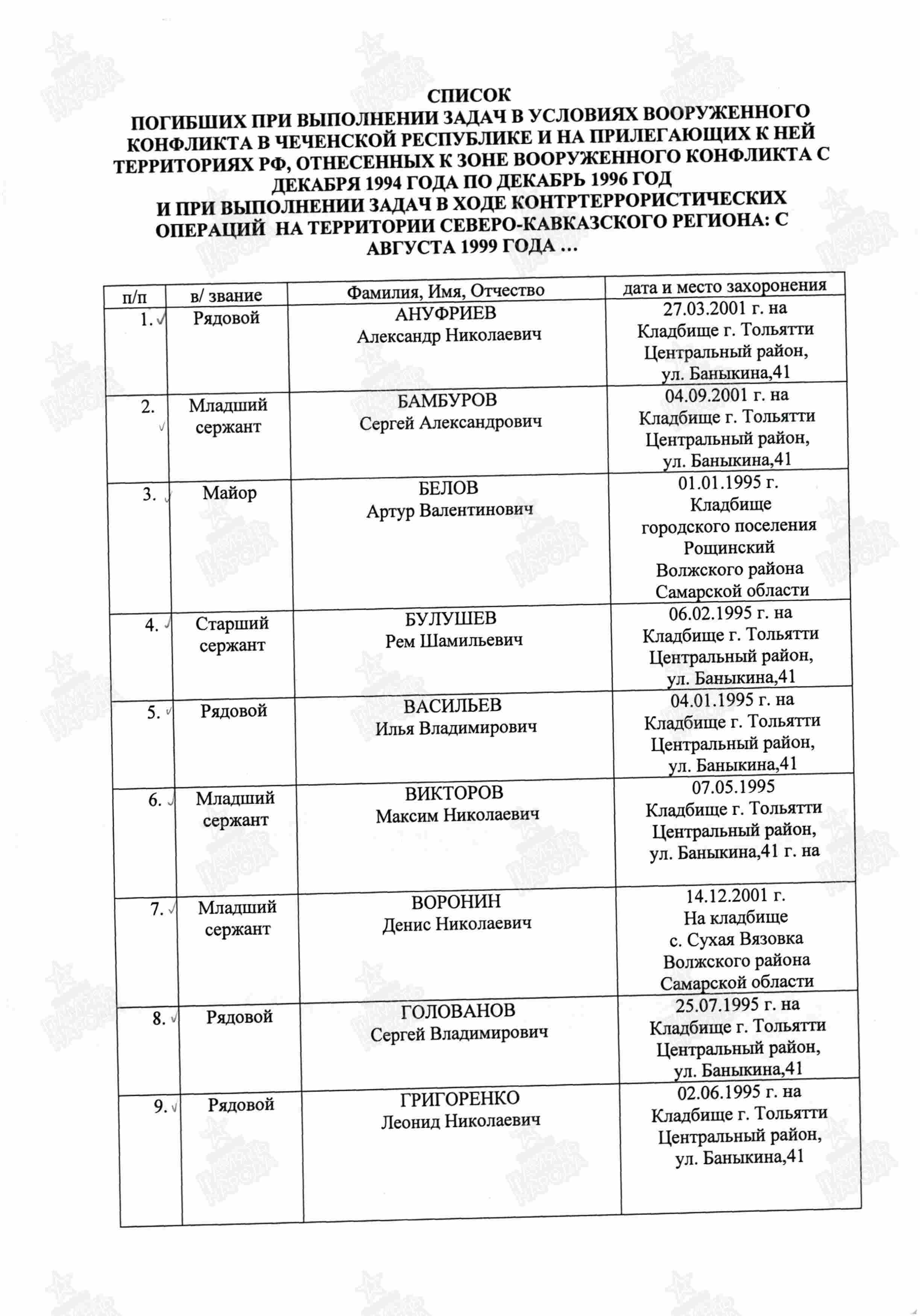 СПИСОК
ПОГИБШИХ ПРИ ВЫПОЛНЕНИИ ЗАДАЧ В УСЛОВИЯХ ВООРУЖЕННОГО КОНФЛИКТА В ЧЕЧЕНСКОЙ РЕСПУБЛИКЕ И НА ПРИЛЕГАЮЩИХ К НЕЙ ТЕРРИТОРИЯХ РФ, ОТНЕСЕННЫХ К ЗОНЕ ВООРУЖЕННОГО КОНФЛИКТА С ДЕКАБРЯ 1994 ГОДА ПО ДЕКАБРЬ 1996 ГОД
И ПРИ ВЫПОЛНЕНИИ ЗАДАЧ В ХОДЕ КОНТРТЕРРОРИСТИЧЕСКИХ ОПЕРАЦИЙ НА ТЕРРИТОРИИ СЕВЕРО-КАВКАЗСКОГО РЕГИОНА: С АВГУСТА 1999 ГОДА …

| п/п | в/ звание | Фамилия, Имя, Отчество | дата и место захоронения |
|---|---|---|---|
| 1. | Рядовой | АНУФРИЕВ Александр Николаевич | 27.03.2001 г. на Кладбище г. Тольятти Центральный район, ул. Баныкина,41 |
| 2. | Младший сержант | БАМБУРОВ Сергей Александрович | 04.09.2001 г. на Кладбище г. Тольятти Центральный район, ул. Баныкина,41 |
| 3. | Майор | БЕЛОВ Артур Валентинович | 01.01.1995 г. Кладбище городского поселения Рощинский Волжского района Самарской области |
| 4. | Старший сержант | БУЛУШЕВ Рем Шамильевич | 06.02.1995 г. на Кладбище г. Тольятти Центральный район, ул. Баныкина,41 |
| 5. | Рядовой | ВАСИЛЬЕВ Илья Владимирович | 04.01.1995 г. на Кладбище г. Тольятти Центральный район, ул. Баныкина,41 |
| 6. | Младший сержант | ВИКТОРОВ Максим Николаевич | 07.05.1995 Кладбище г. Тольятти Центральный район, ул. Баныкина,41 г. на |
| 7. | Младший сержант | ВОРОНИН Денис Николаевич | 14.12.2001 г. На кладбище с. Сухая Вязовка Волжского района Самарской области |
| 8. | Рядовой | ГОЛОВАНОВ Сергей Владимирович | 25.07.1995 г. на Кладбище г. Тольятти Центральный район, ул. Баныкина,41 |
| 9. | Рядовой | ГРИГОРЕНКО Леонид Николаевич | 02.06.1995 г. на Кладбище г. Тольятти Центральный район, ул. Баныкина,41 |